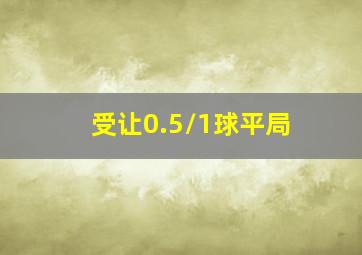 受让0.5/1球平局